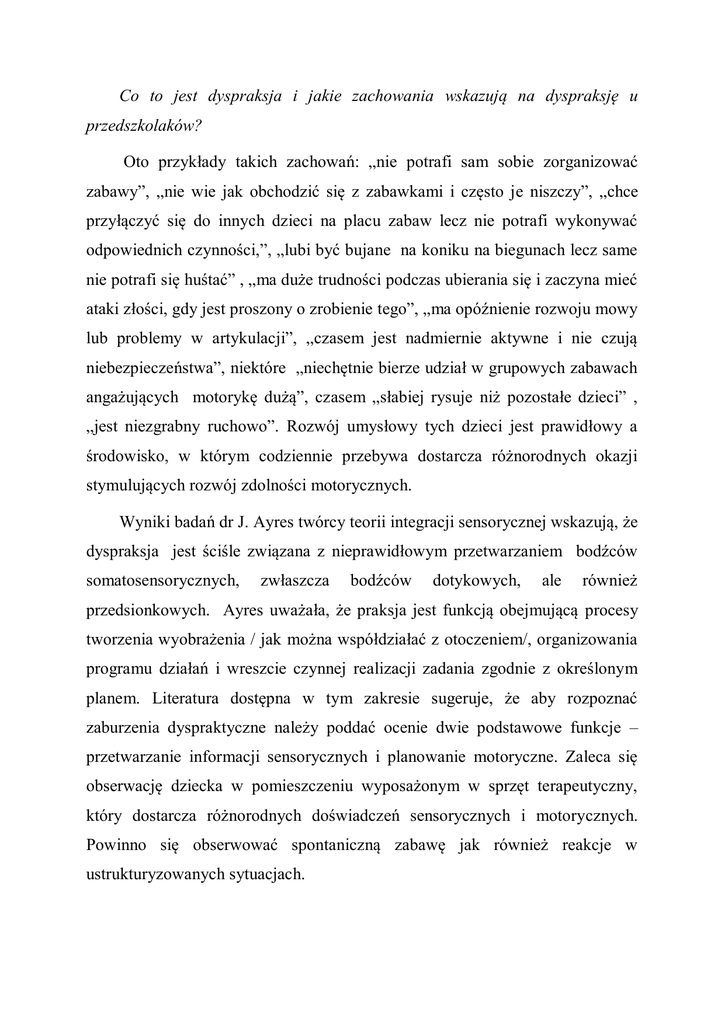 Co to jest dyspraksja i jakie zachowania wskazują na dyspraksję u przedszkolaków?

Oto przykłady takich zachowań: „nie potrafi sam sobie zorganizować zabawy”, „nie wie jak obchodzić się z zabawkami i często je niszczy”, „chce przyłączyć się do innych dzieci na placu zabaw lecz nie potrafi wykonywać odpowiednich czynności,”, „lubi być bujane na koniku na biegunach lecz same nie potrafi się huśtać” , „ma duże trudności podczas ubierania się i zaczyna mieć ataki złości, gdy jest proszony o zrobienie tego”, „ma opóźnienie rozwoju mowy lub problemy w artykulacji”, „czasem jest nadmiernie aktywne i nie czują niebezpieczeństwa”, niektóre „niechętnie bierze udział w grupowych zabawach angażujących motorykę dużą”, czasem „słabiej rysuje niż pozostałe dzieci” , „jest niezgrabny ruchowo”. Rozwój umysłowy tych dzieci jest prawidłowy a środowisko, w którym codziennie przebywa dostarcza różnorodnych okazji stymulujących rozwój zdolności motorycznych.

Wyniki badań dr J. Ayres twórcy teorii integracji sensorycznej wskazują, że dyspraksja jest ściśle związana z nieprawidłowym przetwarzaniem bodźców somatosensorycznych, zwłaszcza bodźców dotykowych, ale również przedsionkowych. Ayres uważała, że praksja jest funkcją obejmującą procesy tworzenia wyobrażenia / jak można współdziałać z otoczeniem/, organizowania programu działań i wreszcie czynnej realizacji zadania zgodnie z określonym planem. Literatura dostępna w tym zakresie sugeruje, że aby rozpoznać zaburzenia dyspraktyczne należy poddać ocenie dwie podstawowe funkcje – przetwarzanie informacji sensorycznych i planowanie motoryczne. Zaleca się obserwację dziecka w pomieszczeniu wyposażonym w sprzęt terapeutyczny, który dostarcza różnorodnych doświadczeń sensorycznych i motorycznych. Powinno się obserwować spontaniczną zabawę jak również reakcje w ustrukturyzowanych sytuacjach.